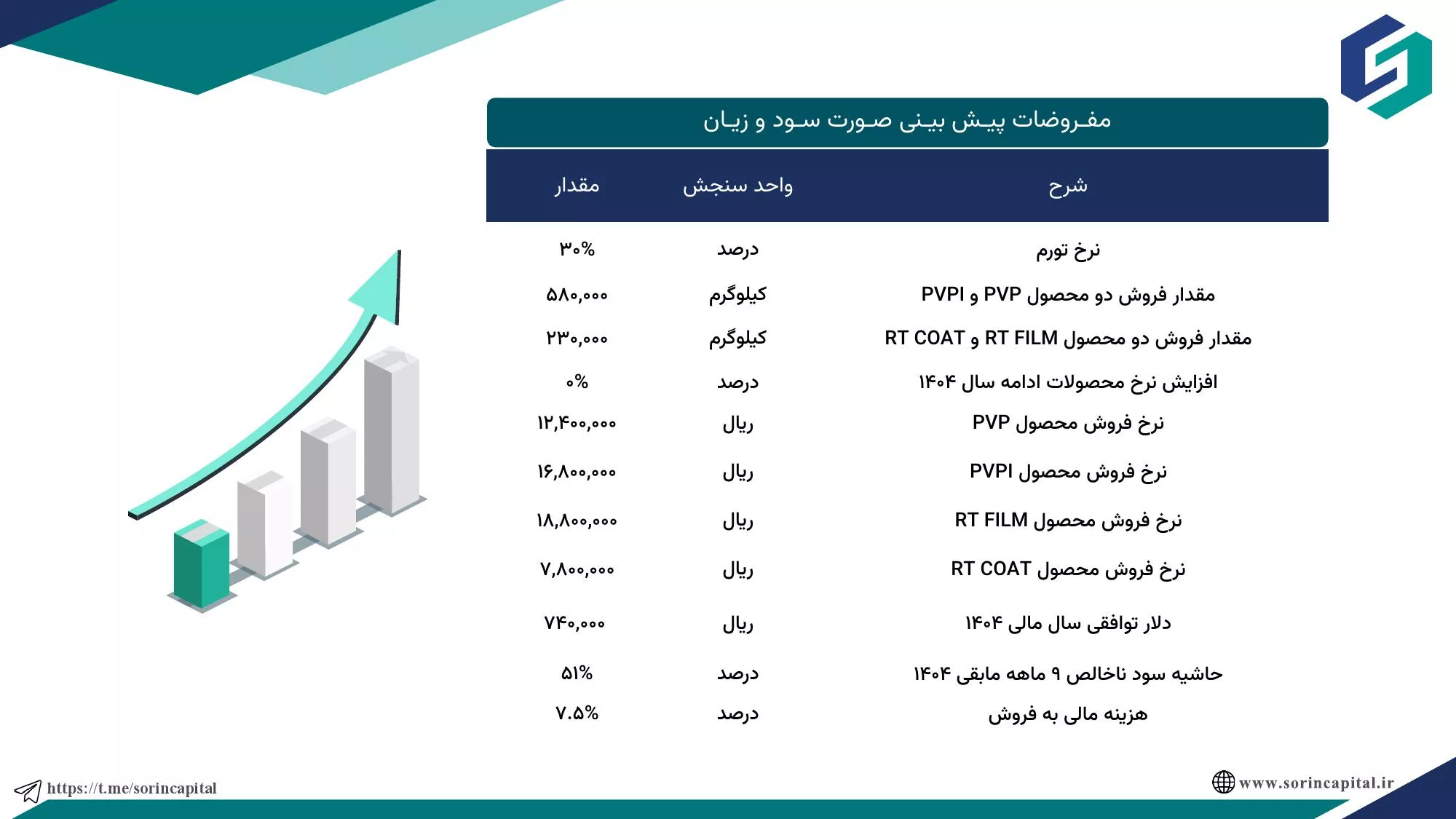 مفروضات پیش بینی صورت سود و زیان

| شرح | واحد سنجش | مقدار |
|---|---|---|
| نرخ تورم | درصد | ۳۰% |
| مقدار فروش دو محصول PVP و PVPI | کیلوگرم | ۵۸۰,۰۰۰ |
| مقدار فروش دو محصول RT FILM و RT COAT | کیلوگرم | ۲۳۰,۰۰۰ |
| افزایش نرخ محصولات ادامه سال ۱۴۰۴ | درصد | ۰% |
| نرخ فروش محصول PVP | ریال | ۱۲,۴۰۰,۰۰۰ |
| نرخ فروش محصول PVPI | ریال | ۱۶,۸۰۰,۰۰۰ |
| نرخ فروش محصول RT FILM | ریال | ۱۸,۸۰۰,۰۰۰ |
| نرخ فروش محصول RT COAT | ریال | ۷,۸۰۰,۰۰۰ |
| دلار توافقی سال مالی ۱۴۰۴ | ریال | ۷۴۰,۰۰۰ |
| حاشیه سود ناخالص ۹ ماهه مابقی ۱۴۰۴ | درصد | ۵۱% |
| هزینه مالی به فروش | درصد | ۷.۵% |

https://t.me/sorincapital

www.sorincapital.ir